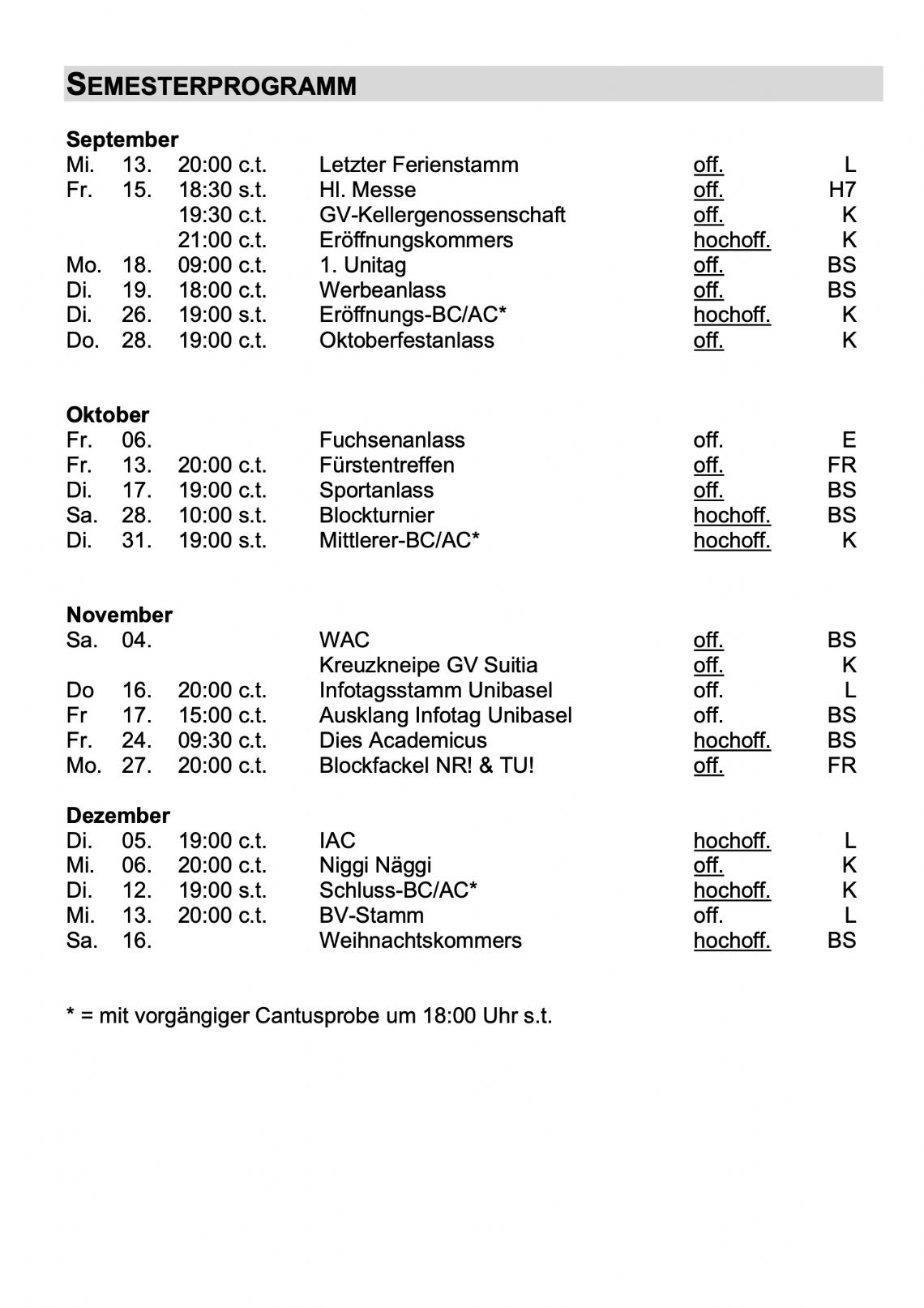 SEMESTERPROGRAMM

September

| | | | | | |
|---|---|---|---|---|---|
| Mi. | 13. | 20:00 c.t. | Letzter Ferienstamm | off. | L |
| Fr. | 15. | 18:30 s.t. | Hl. Messe | off. | H7 |
| | | 19:30 c.t. | GV-Kellergenossenschaft | off. | K |
| | | 21:00 c.t. | Eröffnungskommers | hochoff. | K |
| Mo. | 18. | 09:00 c.t. | 1. Unitag | off. | BS |
| Di. | 19. | 18:00 c.t. | Werbeanlass | off. | BS |
| Di. | 26. | 19:00 s.t. | Eröffnungs-BC/AC* | hochoff. | K |
| Do. | 28. | 19:00 c.t. | Oktoberfestanlass | off. | K |

Oktober

| | | | | | |
|---|---|---|---|---|---|
| Fr. | 06. | | Fuchsenanlass | off. | E |
| Fr. | 13. | 20:00 c.t. | Fürstentreffen | off. | FR |
| Di. | 17. | 19:00 c.t. | Sportanlass | off. | BS |
| Sa. | 28. | 10:00 s.t. | Blockturnier | hochoff. | BS |
| Di. | 31. | 19:00 s.t. | Mittlerer-BC/AC* | hochoff. | K |

November

| | | | | | |
|---|---|---|---|---|---|
| Sa. | 04. | | WAC | off. | BS |
| | | | Kreuzkneipe GV Suitia | off. | K |
| Do | 16. | 20:00 c.t. | Infotagsstamm Unibasel | off. | L |
| Fr | 17. | 15:00 c.t. | Ausklang Infotag Unibasel | off. | BS |
| Fr. | 24. | 09:30 c.t. | Dies Academicus | hochoff. | BS |
| Mo. | 27. | 20:00 c.t. | Blockfackel NR! & TU! | off. | FR |

Dezember

| | | | | | |
|---|---|---|---|---|---|
| Di. | 05. | 19:00 c.t. | IAC | hochoff. | L |
| Mi. | 06. | 20:00 c.t. | Niggi Näggi | off. | K |
| Di. | 12. | 19:00 s.t. | Schluss-BC/AC* | hochoff. | K |
| Mi. | 13. | 20:00 c.t. | BV-Stamm | off. | L |
| Sa. | 16. | | Weihnachtskommers | hochoff. | BS |

* = mit vorgängiger Cantusprobe um 18:00 Uhr s.t.